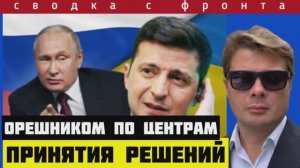 сводка с фронта

ОРЕШНИКОМ ПО ЦЕНТРАМ

ПРИНЯТИЯ РЕШЕНИЙ